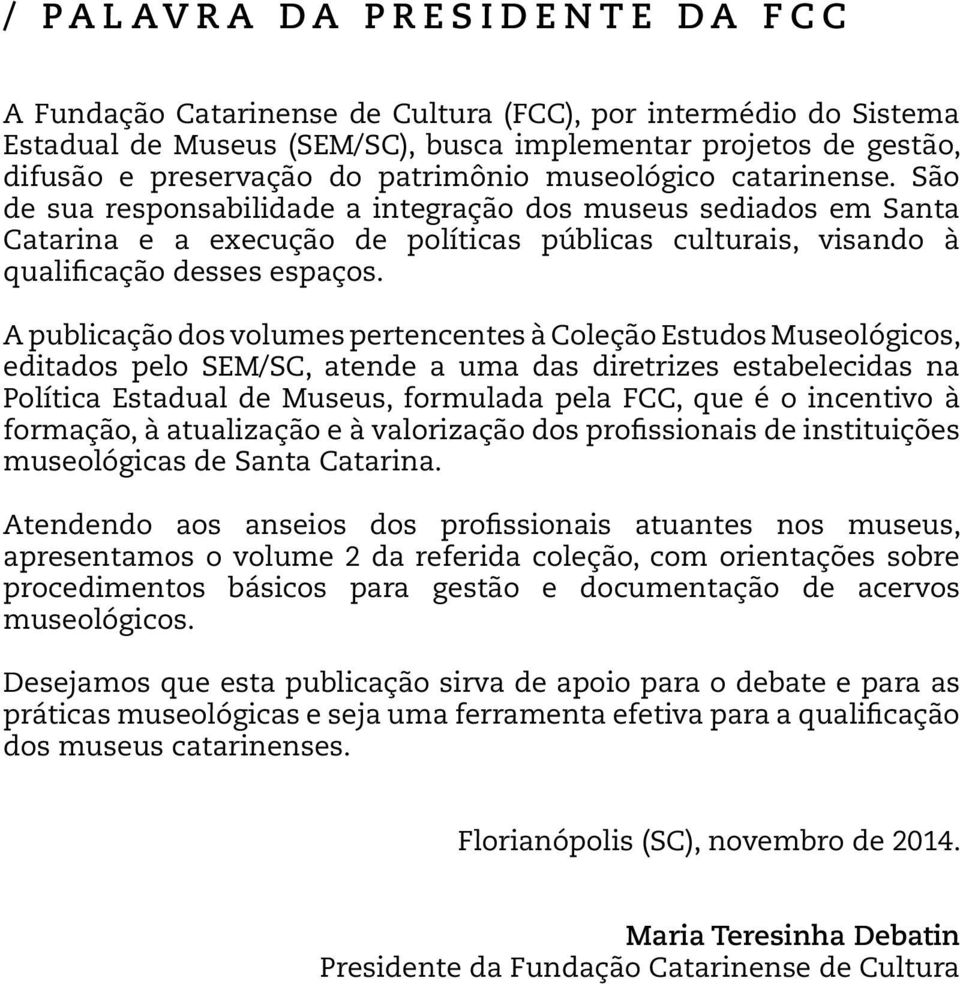 / PALAVRA DA PRESIDENTE DA FCC

A Fundação Catarinense de Cultura (FCC), por intermédio do Sistema Estadual de Museus (SEM/SC), busca implementar projetos de gestão, difusão e preservação do patrimônio museológico catarinense. São de sua responsabilidade a integração dos museus sediados em Santa Catarina e a execução de políticas públicas culturais, visando à qualificação desses espaços.

A publicação dos volumes pertencentes à Coleção Estudos Museológicos, editados pelo SEM/SC, atende a uma das diretrizes estabelecidas na Política Estadual de Museus, formulada pela FCC, que é o incentivo à formação, à atualização e à valorização dos profissionais de instituições museológicas de Santa Catarina.

Atendendo aos anseios dos profissionais atuantes nos museus, apresentamos o volume 2 da referida coleção, com orientações sobre procedimentos básicos para gestão e documentação de acervos museológicos.

Desejamos que esta publicação sirva de apoio para o debate e para as práticas museológicas e seja uma ferramenta efetiva para a qualificação dos museus catarinenses.

Florianópolis (SC), novembro de 2014.

Maria Teresinha Debatin
Presidente da Fundação Catarinense de Cultura